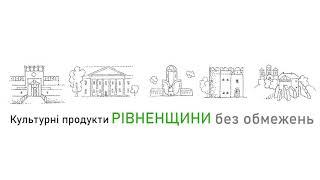 Культурні продукти РІВНЕНЩИНИ без обмежень